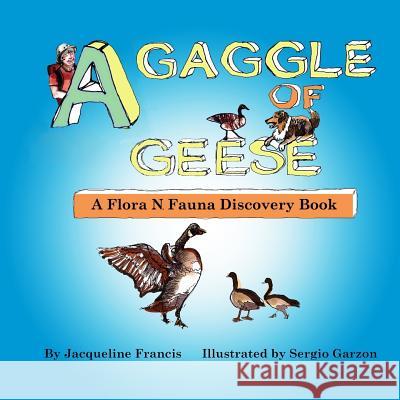 A GAGGLE OF GEESE

A Flora N Fauna Discovery Book

By Jacqueline Francis Illustrated by Sergio Garzon

Kraina Książek